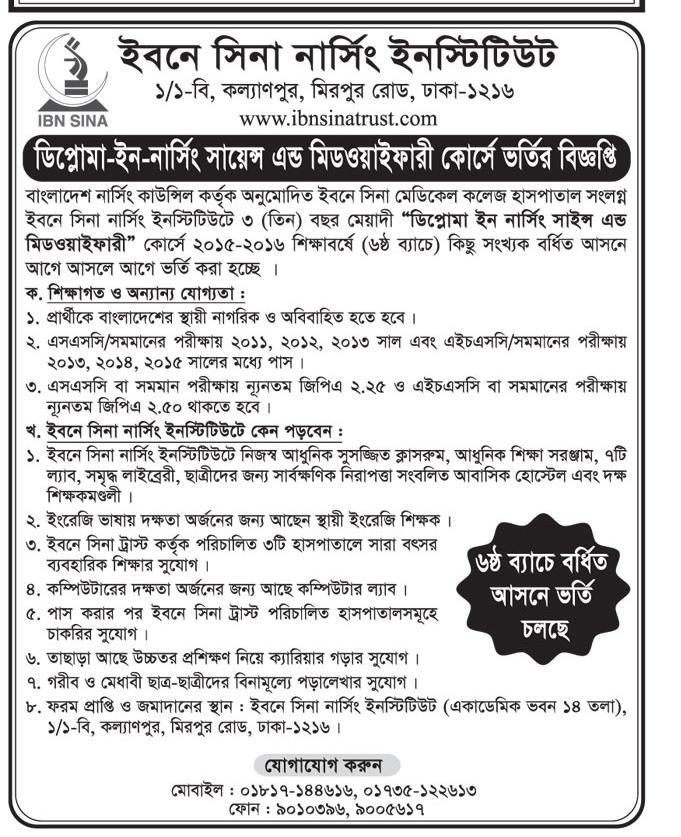 IBN SINA

ইবনে সিনা নার্সিং ইনস্টিটিউট
১/১-বি, কল্যাণপুর, মিরপুর রোড, ঢাকা-১২১৬
www.ibnsinatrust.com

ডিপ্লোমা-ইন-নার্সিং সায়েন্স এন্ড মিডওয়াইফারী কোর্সে ভর্তির বিজ্ঞপ্তি

বাংলাদেশ নার্সিং কাউন্সিল কর্তৃক অনুমোদিত ইবনে সিনা মেডিকেল কলেজ হাসপাতাল সংলগ্ন ইবনে সিনা নার্সিং ইনস্টিটিউটে ৩ (তিন) বছর মেয়াদী "ডিপ্লোমা ইন নার্সিং সাইন্স এন্ড মিডওয়াইফারী" কোর্সে ২০১৫-২০১৬ শিক্ষাবর্ষে (৬ষ্ঠ ব্যাচে) কিছু সংখ্যক বর্ধিত আসনে আগে আসলে আগে ভর্তি করা হচ্ছে ।

ক. শিক্ষাগত ও অন্যান্য যোগ্যতা :
১. প্রার্থীকে বাংলাদেশের স্থায়ী নাগরিক ও অবিবাহিত হতে হবে ।
২. এসএসসি/সমমানের পরীক্ষায় ২০১১, ২০১২, ২০১৩ সাল এবং এইচএসসি/সমমানের পরীক্ষায় ২০১৩, ২০১৪, ২০১৫ সালের মধ্যে পাস ।
৩. এসএসসি বা সমমান পরীক্ষায় ন্যূনতম জিপিএ ২.২৫ ও এইচএসসি বা সমমানের পরীক্ষায় ন্যূনতম জিপিএ ২.৫০ থাকতে হবে ।

খ. ইবনে সিনা নার্সিং ইনস্টিটিউটে কেন পড়বেন :
১. ইবনে সিনা নার্সিং ইনস্টিটিউটে নিজস্ব আধুনিক সুসজ্জিত ক্লাসরুম, আধুনিক শিক্ষা সরঞ্জাম, ৭টি ল্যাব, সমৃদ্ধ লাইব্রেরী, ছাত্রীদের জন্য সার্বক্ষণিক নিরাপত্তা সংবলিত আবাসিক হোস্টেল এবং দক্ষ শিক্ষকমণ্ডলী ।
২. ইংরেজি ভাষায় দক্ষতা অর্জনের জন্য আছেন স্থায়ী ইংরেজি শিক্ষক ।
৩. ইবনে সিনা ট্রাস্ট কর্তৃক পরিচালিত ৩টি হাসপাতালে সারা বৎসর ব্যবহারিক শিক্ষার সুযোগ ।
৪. কম্পিউটারের দক্ষতা অর্জনের জন্য আছে কম্পিউটার ল্যাব ।
৫. পাস করার পর ইবনে সিনা ট্রাস্ট পরিচালিত হাসপাতালসমূহে চাকরির সুযোগ ।
৬. তাছাড়া আছে উচ্চতর প্রশিক্ষণ নিয়ে ক্যারিয়ার গড়ার সুযোগ ।
৭. গরীব ও মেধাবী ছাত্র-ছাত্রীদের বিনামূল্যে পড়ালেখার সুযোগ ।
৮. ফরম প্রাপ্তি ও জমাদানের স্থান : ইবনে সিনা নার্সিং ইনস্টিটিউট (একাডেমিক ভবন ১৪ তলা), ১/১-বি, কল্যাণপুর, মিরপুর রোড, ঢাকা-১২১৬ ।

৬ষ্ঠ ব্যাচে বর্ধিত আসনে ভর্তি চলছে

যোগাযোগ করুন
মোবাইল : ০১৮১৭-১৪৪৬১৬, ০১৭৩৫-১২২৬১৩
ফোন : ৯০১০৩৯৬, ৯০০৫৬১৭